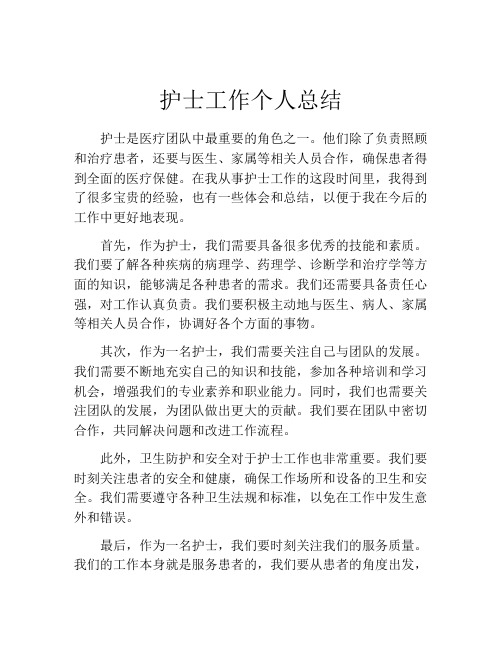 护士工作个人总结

护士是医疗团队中最重要的角色之一。他们除了负责照顾和治疗患者，还要与医生、家属等相关人员合作，确保患者得到全面的医疗保健。在我从事护士工作的这段时间里，我得到了很多宝贵的经验，也有一些体会和总结，以便于我在今后的工作中更好地表现。

首先，作为护士，我们需要具备很多优秀的技能和素质。我们要了解各种疾病的病理学、药理学、诊断学和治疗学等方面的知识，能够满足各种患者的需求。我们还需要具备责任心强，对工作认真负责。我们要积极主动地与医生、病人、家属等相关人员合作，协调好各个方面的事物。

其次，作为一名护士，我们需要关注自己与团队的发展。我们需要不断地充实自己的知识和技能，参加各种培训和学习机会，增强我们的专业素养和职业能力。同时，我们也需要关注团队的发展，为团队做出更大的贡献。我们要在团队中密切合作，共同解决问题和改进工作流程。

此外，卫生防护和安全对于护士工作也非常重要。我们要时刻关注患者的安全和健康，确保工作场所和设备的卫生和安全。我们需要遵守各种卫生法规和标准，以免在工作中发生意外和错误。

最后，作为一名护士，我们要时刻关注我们的服务质量。我们的工作本身就是服务患者的，我们要从患者的角度出发，